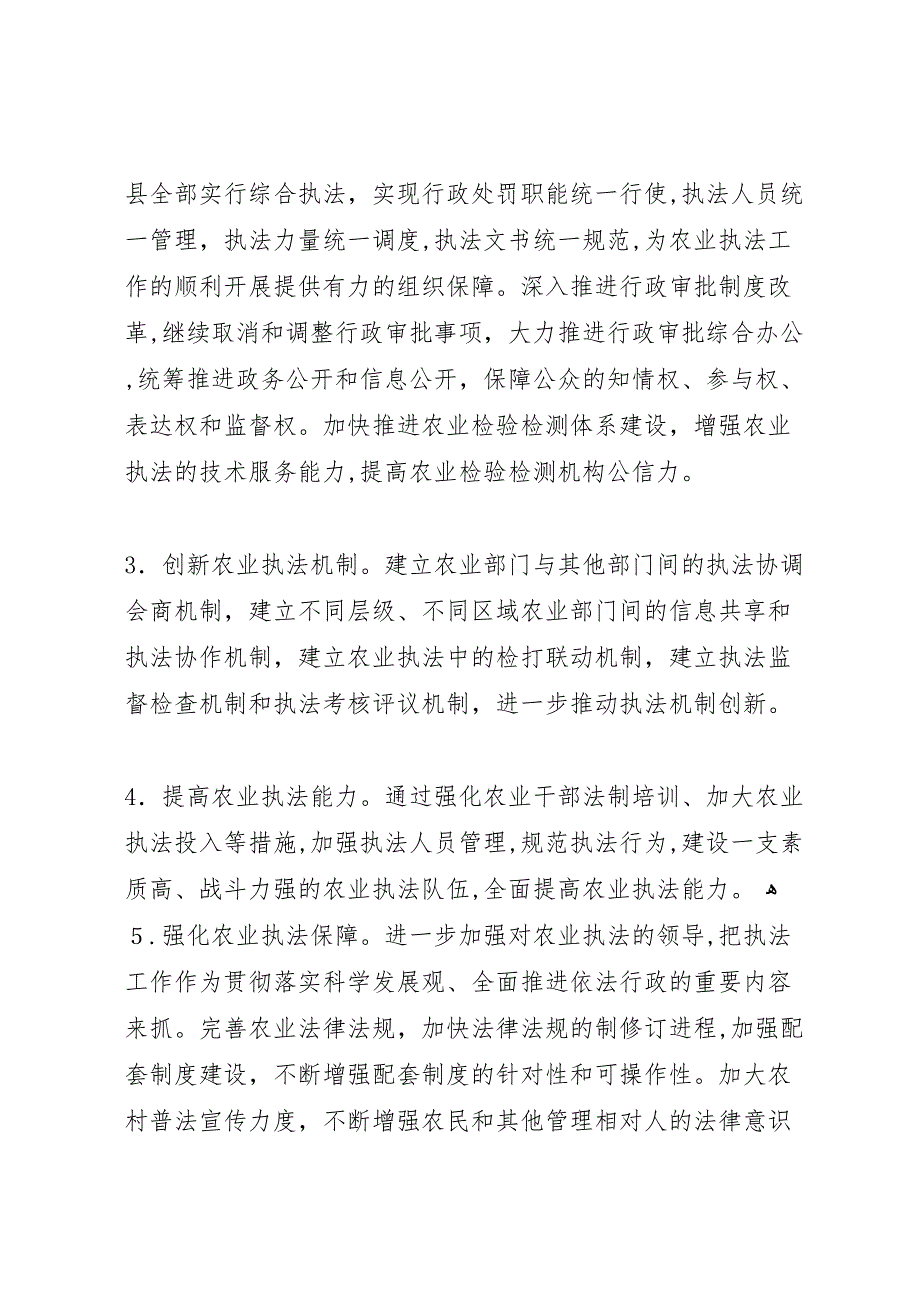 县全部实行综合执法，实现行政处罚职能统一行使,执法人员统一管理，执法力量统一调度,执法文书统一规范,为农业执法工作的顺利开展提供有力的组织保障。深入推进行政审批制度改革,继续取消和调整行政审批事项，大力推进行政审批综合办公,统筹推进政务公开和信息公开，保障公众的知情权、参与权、表达权和监督权。加快推进农业检验检测体系建设，增强农业执法的技术服务能力,提高农业检验检测机构公信力。

3．创新农业执法机制。建立农业部门与其他部门间的执法协调会商机制，建立不同层级、不同区域农业部门间的信息共享和执法协作机制，建立农业执法中的检打联动机制，建立执法监督检查机制和执法考核评议机制，进一步推动执法机制创新。

4．提高农业执法能力。通过强化农业干部法制培训、加大农业执法投入等措施,加强执法人员管理,规范执法行为,建设一支素质高、战斗力强的农业执法队伍,全面提高农业执法能力。

5.强化农业执法保障。进一步加强对农业执法的领导,把执法工作作为贯彻落实科学发展观、全面推进依法行政的重要内容来抓。完善农业法律法规，加快法律法规的制修订进程,加强配套制度建设，不断增强配套制度的针对性和可操作性。加大农村普法宣传力度，不断增强农民和其他管理相对人的法律意识